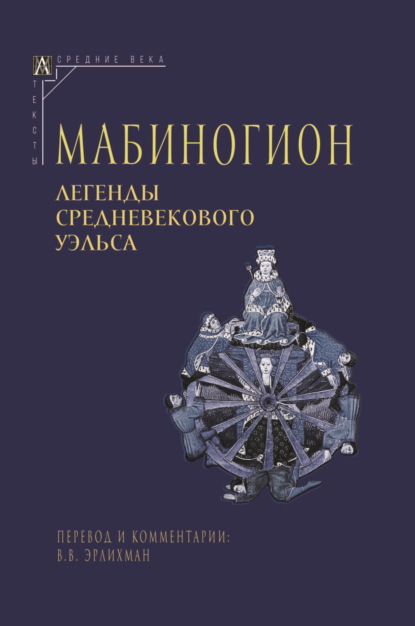 СРЕДНИЕ ВЕКА
ТЕКСТЫ

МАБИНОГИОН

ЛЕГЕНДЫ СРЕДНЕВЕКОВОГО УЭЛЬСА

ПЕРЕВОД И КОММЕНТАРИИ:
В.В. ЭРЛИХМАН